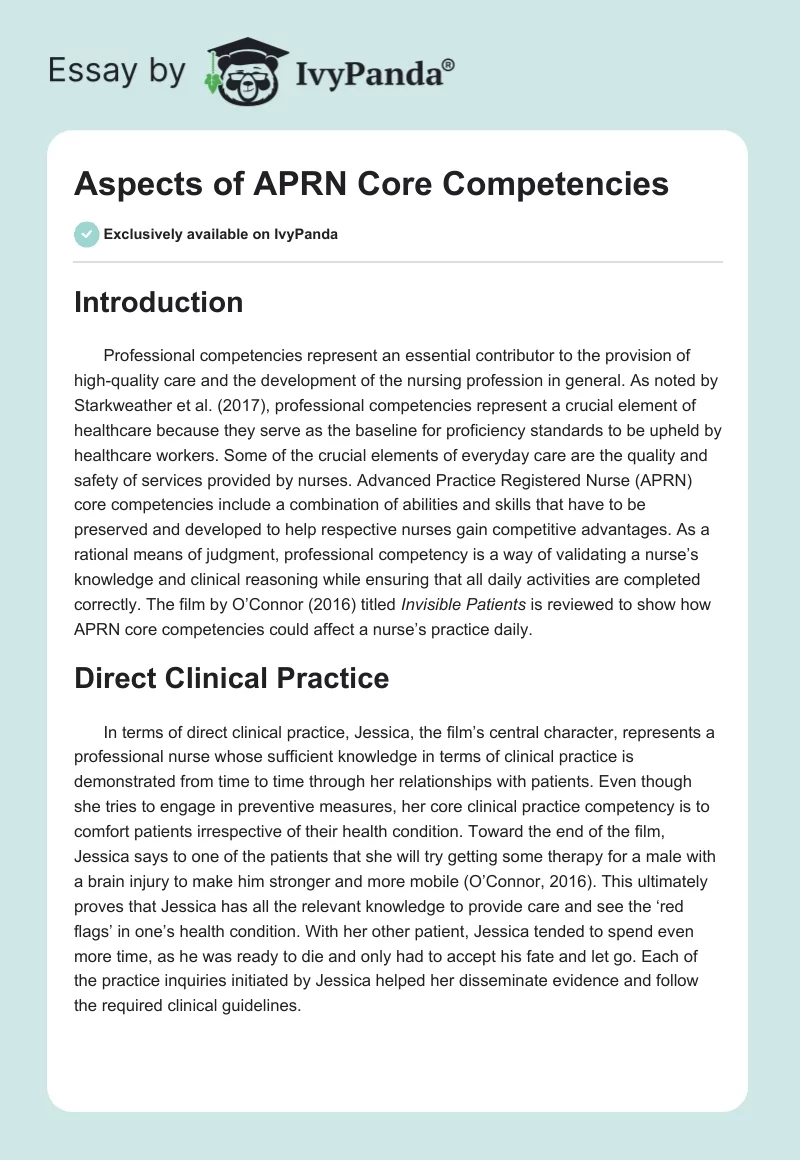 Essay by IvyPanda®

Aspects of APRN Core Competencies

Exclusively available on IvyPanda

Introduction

Professional competencies represent an essential contributor to the provision of high-quality care and the development of the nursing profession in general. As noted by Starkweather et al. (2017), professional competencies represent a crucial element of healthcare because they serve as the baseline for proficiency standards to be upheld by healthcare workers. Some of the crucial elements of everyday care are the quality and safety of services provided by nurses. Advanced Practice Registered Nurse (APRN) core competencies include a combination of abilities and skills that have to be preserved and developed to help respective nurses gain competitive advantages. As a rational means of judgment, professional competency is a way of validating a nurse's knowledge and clinical reasoning while ensuring that all daily activities are completed correctly. The film by O'Connor (2016) titled Invisible Patients is reviewed to show how APRN core competencies could affect a nurse's practice daily.

Direct Clinical Practice

In terms of direct clinical practice, Jessica, the film's central character, represents a professional nurse whose sufficient knowledge in terms of clinical practice is demonstrated from time to time through her relationships with patients. Even though she tries to engage in preventive measures, her core clinical practice competency is to comfort patients irrespective of their health condition. Toward the end of the film, Jessica says to one of the patients that she will try getting some therapy for a male with a brain injury to make him stronger and more mobile (O'Connor, 2016). This ultimately proves that Jessica has all the relevant knowledge to provide care and see the 'red flags' in one's health condition. With her other patient, Jessica tended to spend even more time, as he was ready to die and only had to accept his fate and let go. Each of the practice inquiries initiated by Jessica helped her disseminate evidence and follow the required clinical guidelines.